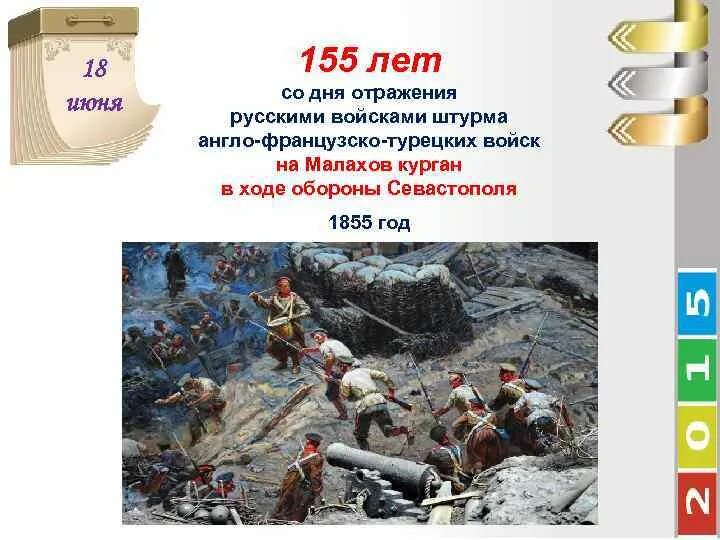 18 июня

155 лет
со дня отражения
русскими войсками штурма
англо-французско-турецких войск
на Малахов курган
в ходе обороны Севастополя

1855 год

2015